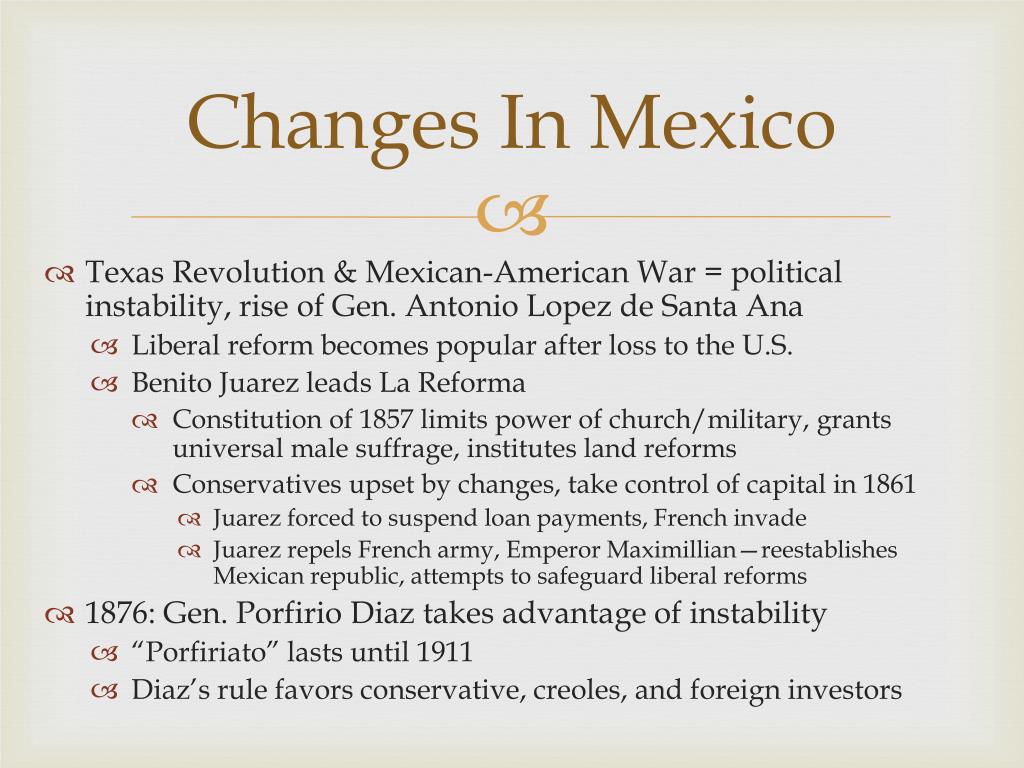 Changes In Mexico

Texas Revolution & Mexican-American War = political instability, rise of Gen. Antonio Lopez de Santa Ana

Liberal reform becomes popular after loss to the U.S.

Benito Juarez leads La Reforma

Constitution of 1857 limits power of church/military, grants universal male suffrage, institutes land reforms

Conservatives upset by changes, take control of capital in 1861

Juarez forced to suspend loan payments, French invade

Juarez repels French army, Emperor Maximillian—reestablishes Mexican republic, attempts to safeguard liberal reforms

1876: Gen. Porfirio Diaz takes advantage of instability

"Porfiriato" lasts until 1911

Diaz's rule favors conservative, creoles, and foreign investors